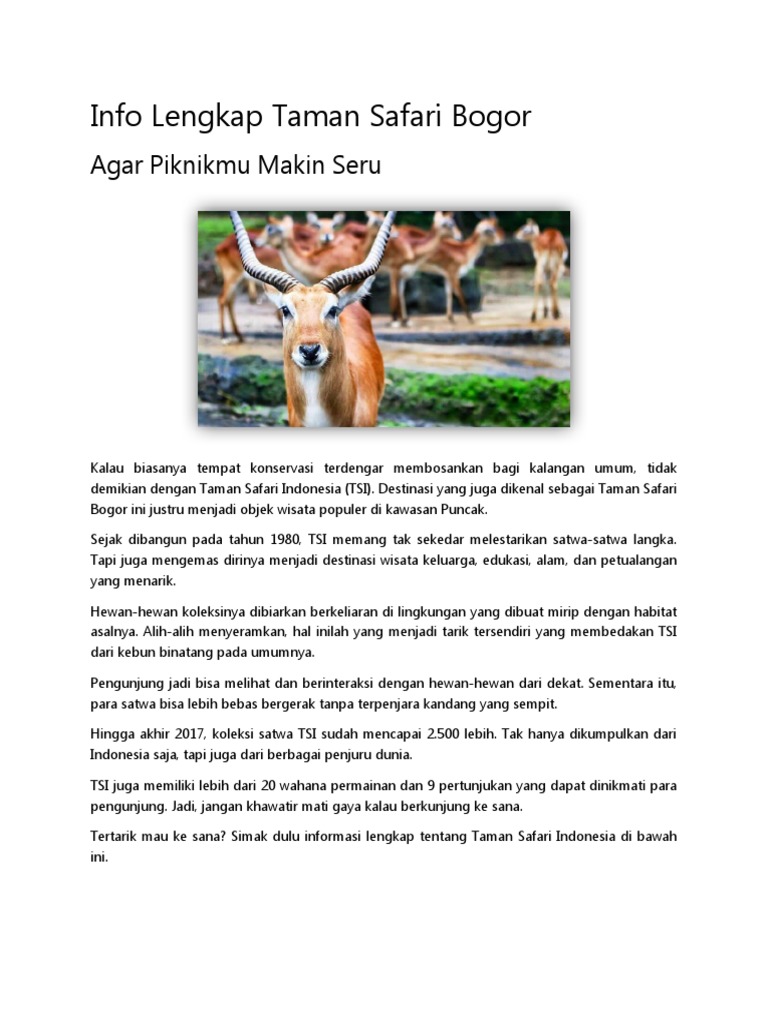 Info Lengkap Taman Safari Bogor

Agar Piknikmu Makin Seru

Kalau biasanya tempat konservasi terdengar membosankan bagi kalangan umum, tidak demikian dengan Taman Safari Indonesia (TSI). Destinasi yang juga dikenal sebagai Taman Safari Bogor ini justru menjadi objek wisata populer di kawasan Puncak.

Sejak dibangun pada tahun 1980, TSI memang tak sekedar melestarikan satwa-satwa langka. Tapi juga mengemas dirinya menjadi destinasi wisata keluarga, edukasi, alam, dan petualangan yang menarik.

Hewan-hewan koleksinya dibiarkan berkeliaran di lingkungan yang dibuat mirip dengan habitat asalnya. Alih-alih menyeramkan, hal inilah yang menjadi tarik tersendiri yang membedakan TSI dari kebun binatang pada umumnya.

Pengunjung jadi bisa melihat dan berinteraksi dengan hewan-hewan dari dekat. Sementara itu, para satwa bisa lebih bebas bergerak tanpa terpenjara kandang yang sempit.

Hingga akhir 2017, koleksi satwa TSI sudah mencapai 2.500 lebih. Tak hanya dikumpulkan dari Indonesia saja, tapi juga dari berbagai penjuru dunia.

TSI juga memiliki lebih dari 20 wahana permainan dan 9 pertunjukan yang dapat dinikmati para pengunjung. Jadi, jangan khawatir mati gaya kalau berkunjung ke sana.

Tertarik mau ke sana? Simak dulu informasi lengkap tentang Taman Safari Indonesia di bawah ini.